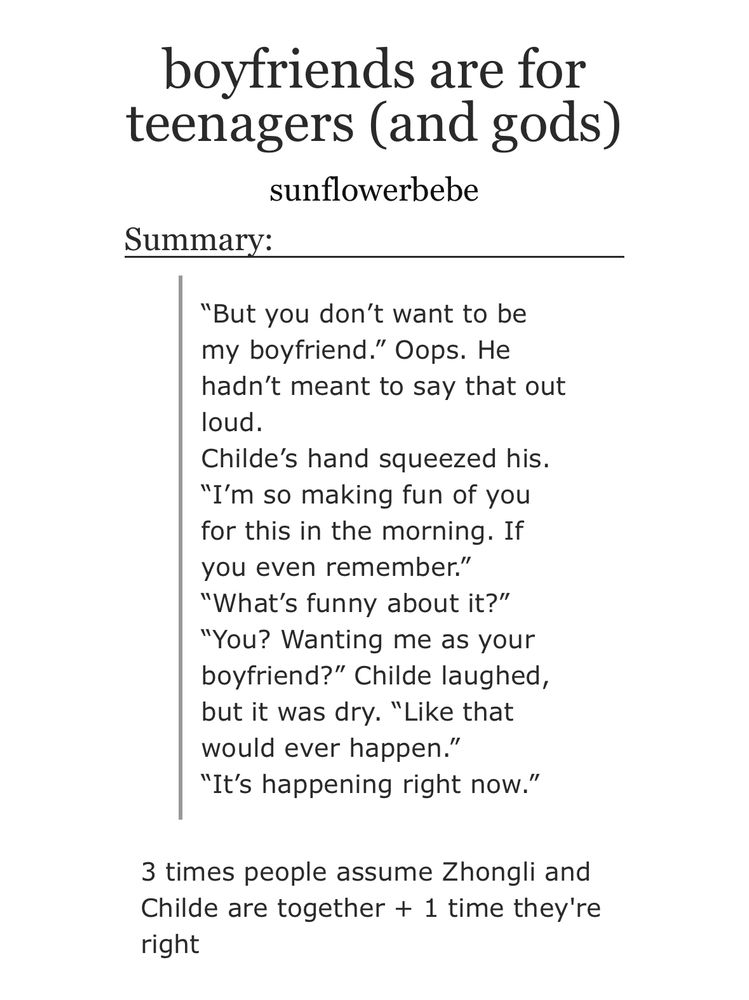 boyfriends are for teenagers (and gods)

sunflowerbebe

Summary:

“But you don’t want to be my boyfriend.” Oops. He hadn’t meant to say that out loud.
Childe’s hand squeezed his. “I’m so making fun of you for this in the morning. If you even remember.”
“What’s funny about it?”
“You? Wanting me as your boyfriend?” Childe laughed, but it was dry. “Like that would ever happen.”
“It’s happening right now.”

3 times people assume Zhongli and Childe are together + 1 time they're right